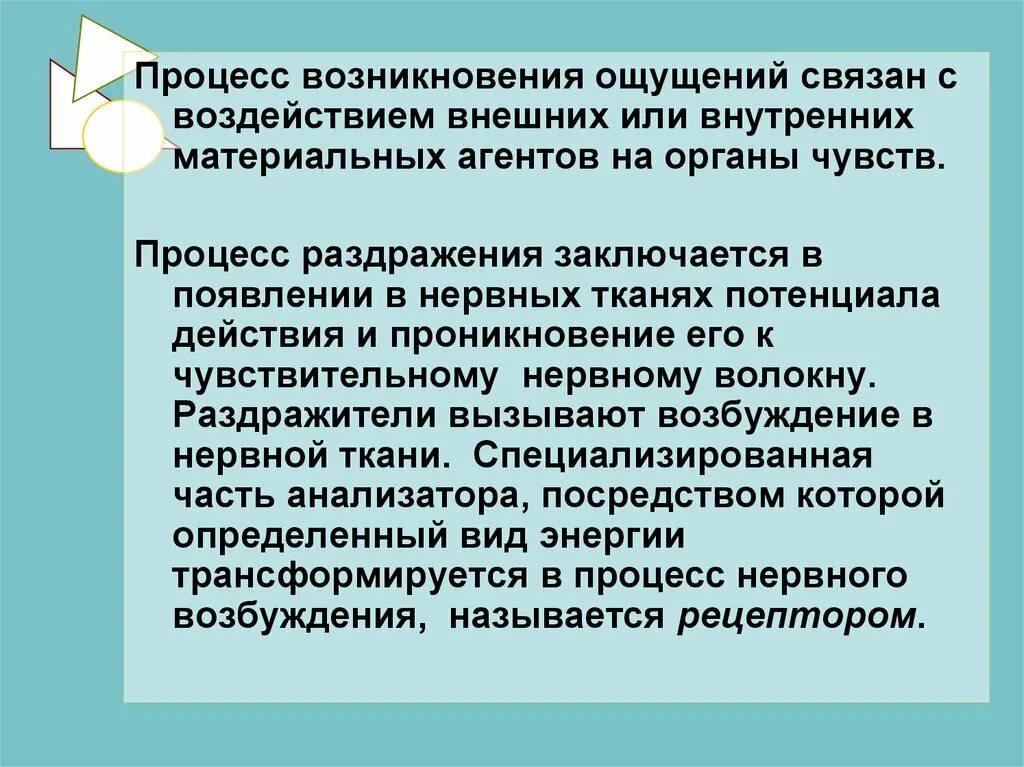 Процесс возникновения ощущений связан с воздействием внешних или внутренних материальных агентов на органы чувств.

Процесс раздражения заключается в появлении в нервных тканях потенциала действия и проникновение его к чувствительному  нервному волокну. Раздражители вызывают возбуждение в нервной ткани.  Специализированная часть анализатора, посредством которой определенный вид энергии трансформируется в процесс нервного возбуждения,  называется рецептором.